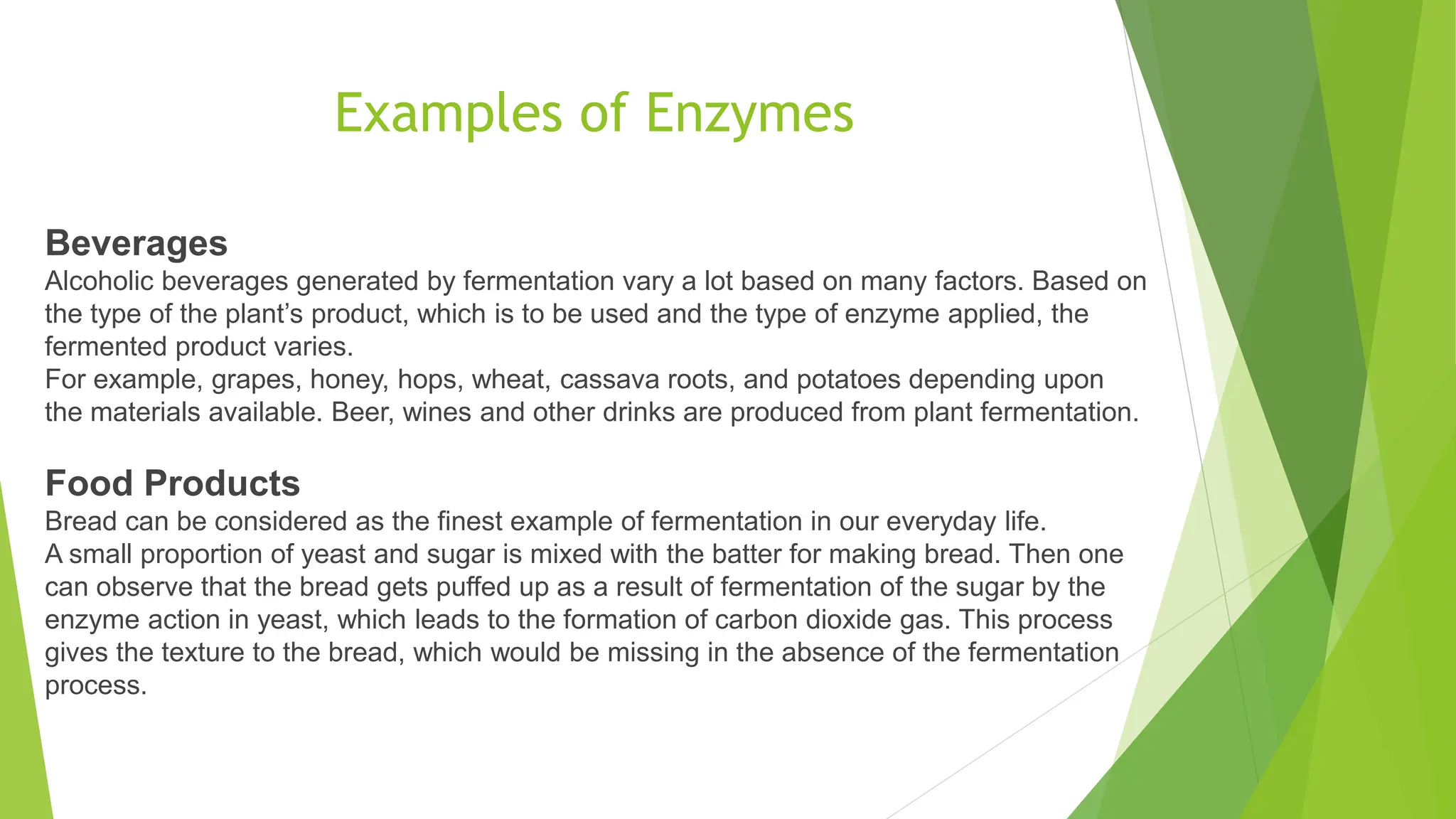 Examples of Enzymes

Beverages
Alcoholic beverages generated by fermentation vary a lot based on many factors. Based on the type of the plant's product, which is to be used and the type of enzyme applied, the fermented product varies.
For example, grapes, honey, hops, wheat, cassava roots, and potatoes depending upon the materials available. Beer, wines and other drinks are produced from plant fermentation.

Food Products
Bread can be considered as the finest example of fermentation in our everyday life.
A small proportion of yeast and sugar is mixed with the batter for making bread. Then one can observe that the bread gets puffed up as a result of fermentation of the sugar by the enzyme action in yeast, which leads to the formation of carbon dioxide gas. This process gives the texture to the bread, which would be missing in the absence of the fermentation process.